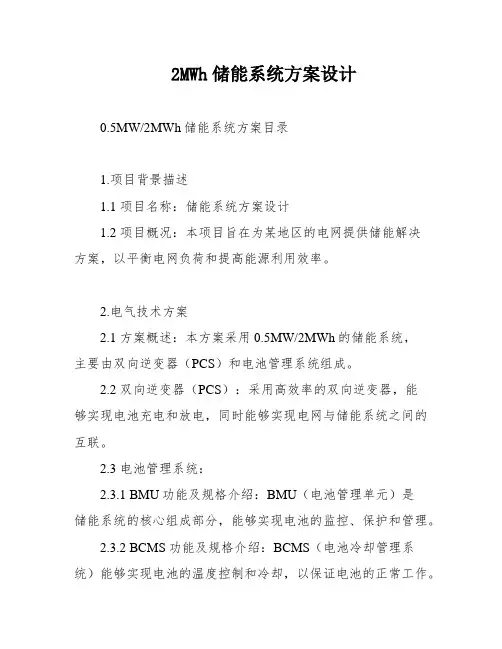 2MWh 储能系统方案设计

0.5MW/2MWh 储能系统方案目录

1.项目背景描述

1.1 项目名称：储能系统方案设计

1.2 项目概况：本项目旨在为某地区的电网提供储能解决方案，以平衡电网负荷和提高能源利用效率。

2.电气技术方案

2.1 方案概述：本方案采用 0.5MW/2MWh 的储能系统，主要由双向逆变器（PCS）和电池管理系统组成。

2.2 双向逆变器（PCS）：采用高效率的双向逆变器，能够实现电池充电和放电，同时能够实现电网与储能系统之间的互联。

2.3 电池管理系统：

2.3.1 BMU 功能及规格介绍：BMU（电池管理单元）是储能系统的核心组成部分，能够实现电池的监控、保护和管理。

2.3.2 BCMS 功能及规格介绍：BCMS（电池冷却管理系统）能够实现电池的温度控制和冷却，以保证电池的正常工作。